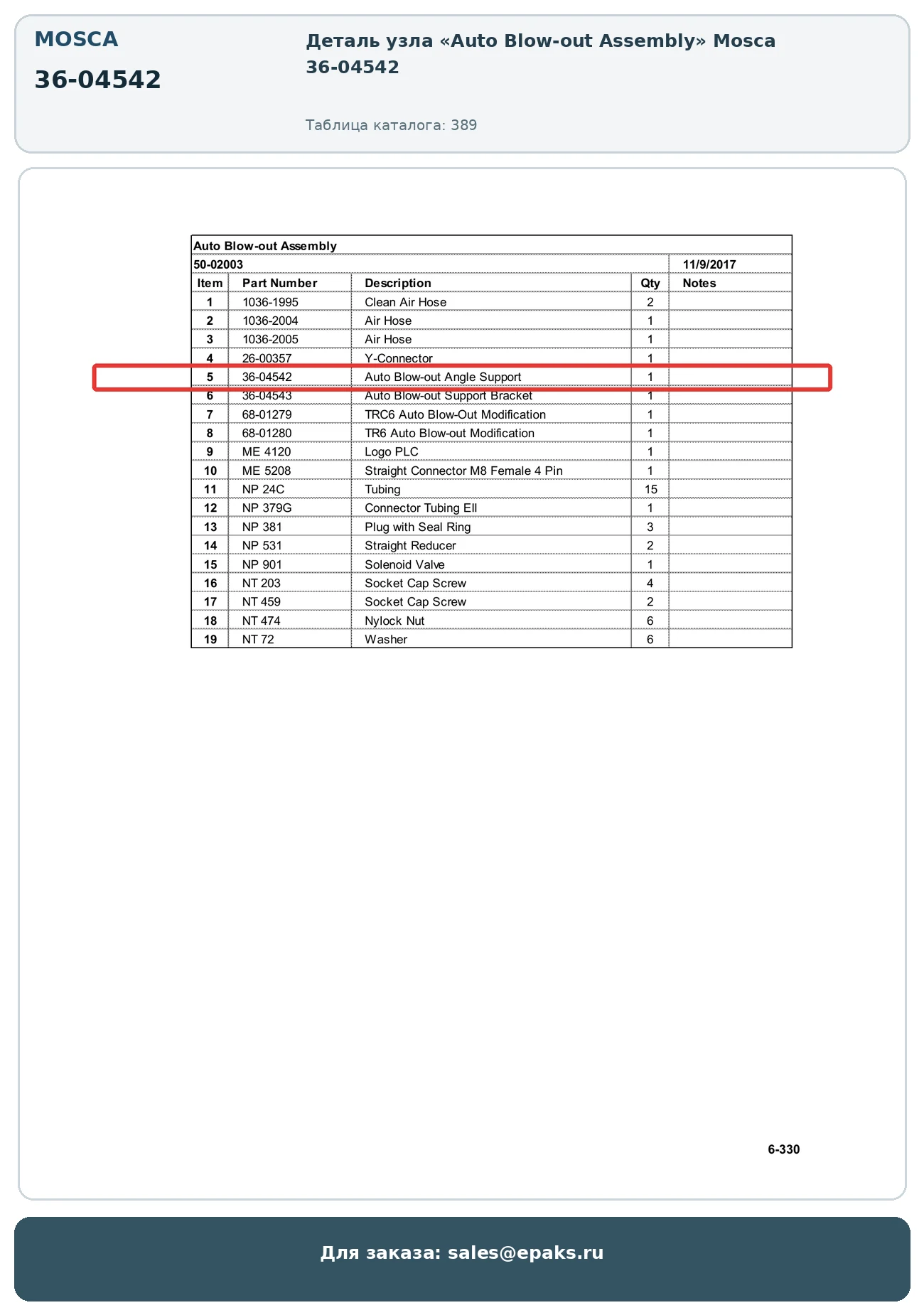 MOSCA

36-04542

Деталь узла «Auto Blow-out Assembly» Mosca 36-04542

Таблица каталога: 389

Auto Blow-out Assembly

50-02003 11/9/2017

| Item | Part Number | Description | Qty | Notes |
|---|---|---|---|---|
| 1 | 1036-1995 | Clean Air Hose | 2 | |
| 2 | 1036-2004 | Air Hose | 1 | |
| 3 | 1036-2005 | Air Hose | 1 | |
| 4 | 26-00357 | Y-Connector | 1 | |
| 5 | 36-04542 | Auto Blow-out Angle Support | 1 | |
| 6 | 36-04543 | Auto Blow-out Support Bracket | 1 | |
| 7 | 68-01279 | TRC6 Auto Blow-Out Modification | 1 | |
| 8 | 68-01280 | TR6 Auto Blow-out Modification | 1 | |
| 9 | ME 4120 | Logo PLC | 1 | |
| 10 | ME 5208 | Straight Connector M8 Female 4 Pin | 1 | |
| 11 | NP 24C | Tubing | 15 | |
| 12 | NP 379G | Connector Tubing Ell | 1 | |
| 13 | NP 381 | Plug with Seal Ring | 3 | |
| 14 | NP 531 | Straight Reducer | 2 | |
| 15 | NP 901 | Solenoid Valve | 1 | |
| 16 | NT 203 | Socket Cap Screw | 4 | |
| 17 | NT 459 | Socket Cap Screw | 2 | |
| 18 | NT 474 | Nylock Nut | 6 | |
| 19 | NT 72 | Washer | 6 | |

6-330

Для заказа: sales@epaks.ru